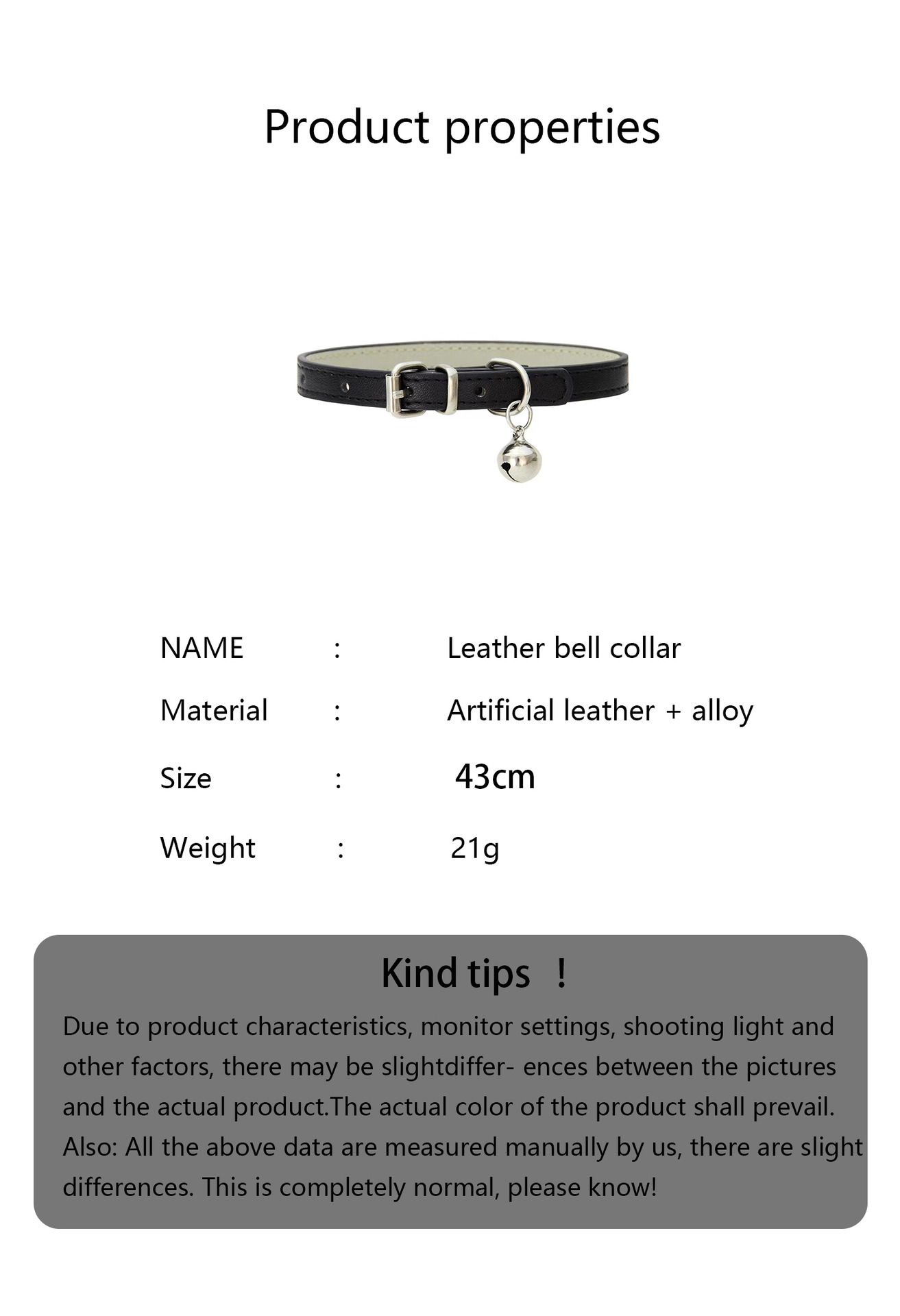 Product properties

NAME : Leather bell collar
Material : Artificial leather + alloy
Size : 43cm
Weight : 21g

Kind tips !

Due to product characteristics, monitor settings, shooting light and other factors, there may be slightdiffer- ences between the pictures and the actual product.The actual color of the product shall prevail. Also: All the above data are measured manually by us, there are slight differences. This is completely normal, please know!